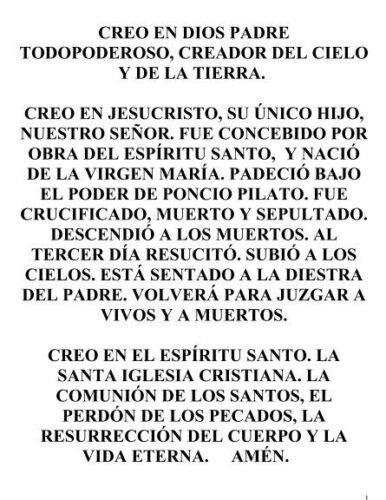 CREO EN DIOS PADRE TODOPODEROSO, CREADOR DEL CIELO Y DE LA TIERRA.

CREO EN JESUCRISTO, SU ÚNICO HIJO, NUESTRO SEÑOR. FUE CONCEBIDO POR OBRA DEL ESPÍRITU SANTO, Y NACIÓ DE LA VIRGEN MARÍA. PADECIÓ BAJO EL PODER DE PONCIO PILATO. FUE CRUCIFICADO, MUERTO Y SEPULTADO. DESCENDIÓ A LOS MUERTOS. AL TERCER DÍA RESUCITÓ. SUBIÓ A LOS CIELOS. ESTÁ SENTADO A LA DIESTRA DEL PADRE. VOLVERÁ PARA JUZGAR A VIVOS Y A MUERTOS.

CREO EN EL ESPÍRITU SANTO. LA SANTA IGLESIA CRISTIANA. LA COMUNIÓN DE LOS SANTOS, EL PERDÓN DE LOS PECADOS, LA RESURRECCIÓN DEL CUERPO Y LA VIDA ETERNA. AMÉN.

1